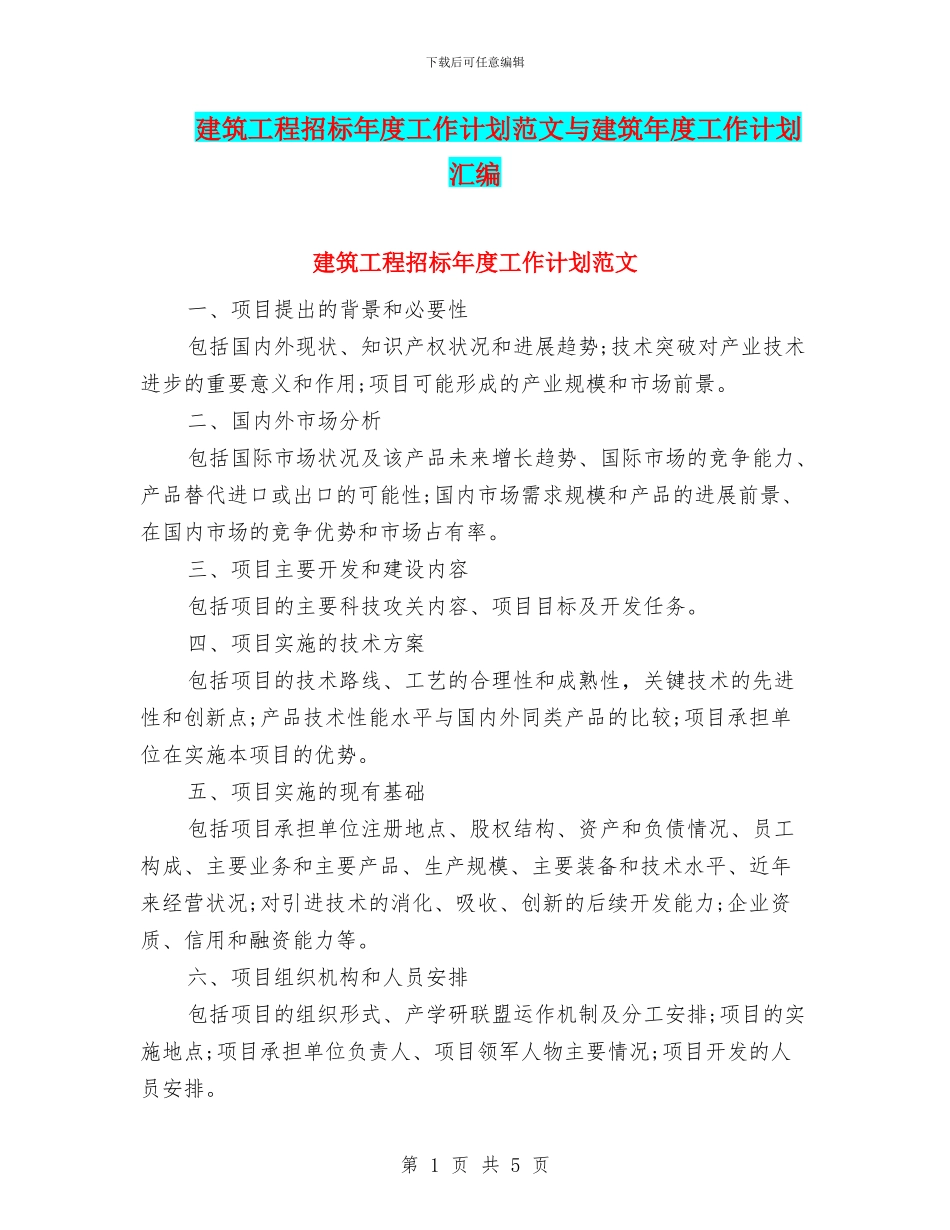 下载后可任意编辑

建筑工程招标年度工作计划范文与建筑年度工作计划汇编

建筑工程招标年度工作计划范文

一、项目提出的背景和必要性

包括国内外现状、知识产权状况和进展趋势;技术突破对产业技术进步的重要意义和作用;项目可能形成的产业规模和市场前景。

二、国内外市场分析

包括国际市场状况及该产品未来增长趋势、国际市场的竞争能力、产品替代进口或出口的可能性;国内市场需求规模和产品的进展前景、在国内市场的竞争优势和市场占有率。

三、项目主要开发和建设内容

包括项目的主要科技攻关内容、项目目标及开发任务。

四、项目实施的技术方案

包括项目的技术路线、工艺的合理性和成熟性，关键技术的先进性和创新点;产品技术性能水平与国内外同类产品的比较;项目承担单位在实施本项目的优势。

五、项目实施的现有基础

包括项目承担单位注册地点、股权结构、资产和负债情况、员工构成、主要业务和主要产品、生产规模、主要装备和技术水平、近年来经营状况;对引进技术的消化、吸收、创新的后续开发能力;企业资质、信用和融资能力等。

六、项目组织机构和人员安排

包括项目的组织形式、产学研联盟运作机制及分工安排;项目的实施地点;项目承担单位负责人、项目领军人物主要情况;项目开发的人员安排。

第 1 页 共 5 页